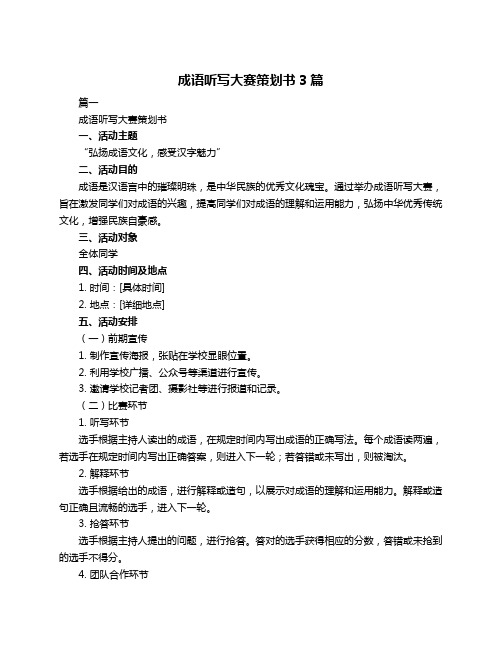 成语听写大赛策划书 3 篇

篇一

成语听写大赛策划书

一、活动主题

“弘扬成语文化，感受汉字魅力”

二、活动目的

成语是汉语言中的璀璨明珠，是中华民族的优秀文化瑰宝。通过举办成语听写大赛，旨在激发同学们对成语的兴趣，提高同学们对成语的理解和运用能力，弘扬中华优秀传统文化，增强民族自豪感。

三、活动对象

全体同学

四、活动时间及地点

1. 时间：[具体时间]

2. 地点：[详细地点]

五、活动安排

（一）前期宣传

1. 制作宣传海报，张贴在学校显眼位置。

2. 利用学校广播、公众号等渠道进行宣传。

3. 邀请学校记者团、摄影社等进行报道和记录。

（二）比赛环节

1. 听写环节

选手根据主持人读出的成语，在规定时间内写出成语的正确写法。每个成语读两遍，若选手在规定时间内写出正确答案，则进入下一轮；若答错或未写出，则被淘汰。

2. 解释环节

选手根据给出的成语，进行解释或造句，以展示对成语的理解和运用能力。解释或造句正确且流畅的选手，进入下一轮。

3. 抢答环节

选手根据主持人提出的问题，进行抢答。答对的选手获得相应的分数，答错或未抢到的选手不得分。

4. 团队合作环节